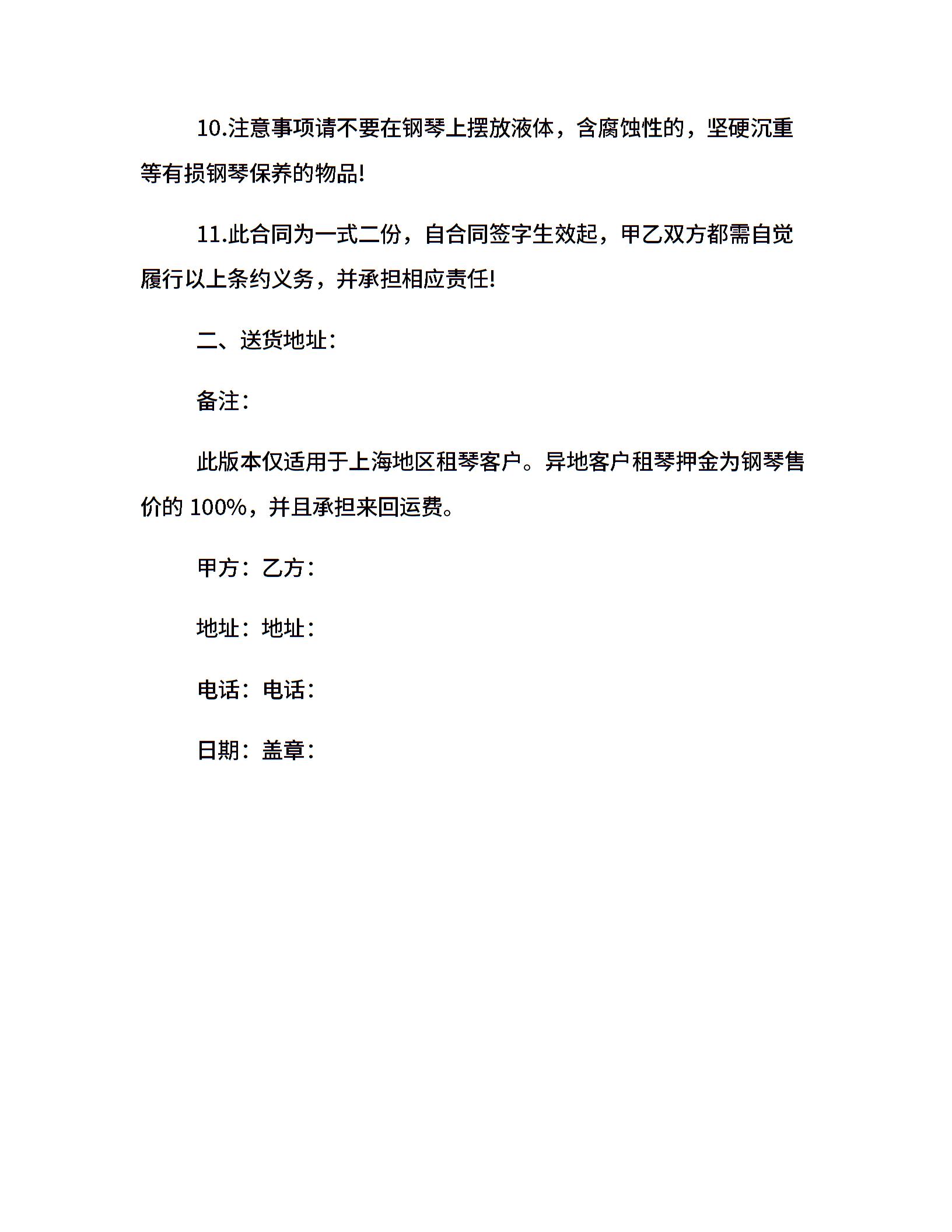 10.注意事项请不要在钢琴上摆放液体，含腐蚀性的，坚硬沉重等有损钢琴保养的物品!

11.此合同为一式二份，自合同签字生效起，甲乙双方都需自觉履行以上条约义务，并承担相应责任!

二、送货地址：

备注：

此版本仅适用于上海地区租琴客户。异地客户租琴押金为钢琴售价的 100%，并且承担来回运费。

甲方：乙方：

地址：地址：

电话：电话：

日期：盖章：